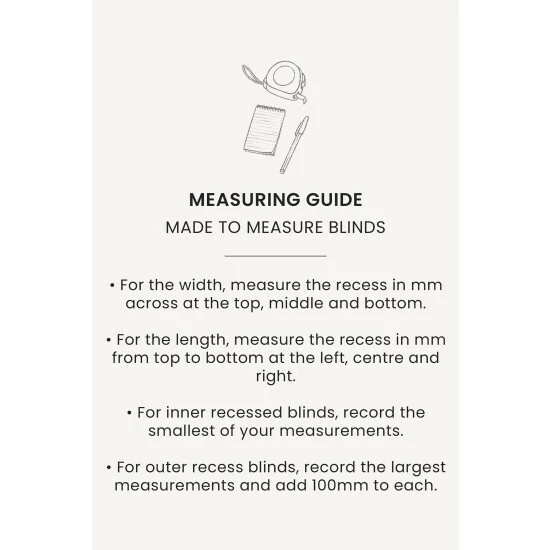 MEASURING GUIDE

MADE TO MEASURE BLINDS

• For the width, measure the recess in mm across at the top, middle and bottom.

• For the length, measure the recess in mm from top to bottom at the left, centre and right.

• For inner recessed blinds, record the smallest of your measurements.

• For outer recess blinds, record the largest measurements and add 100mm to each.